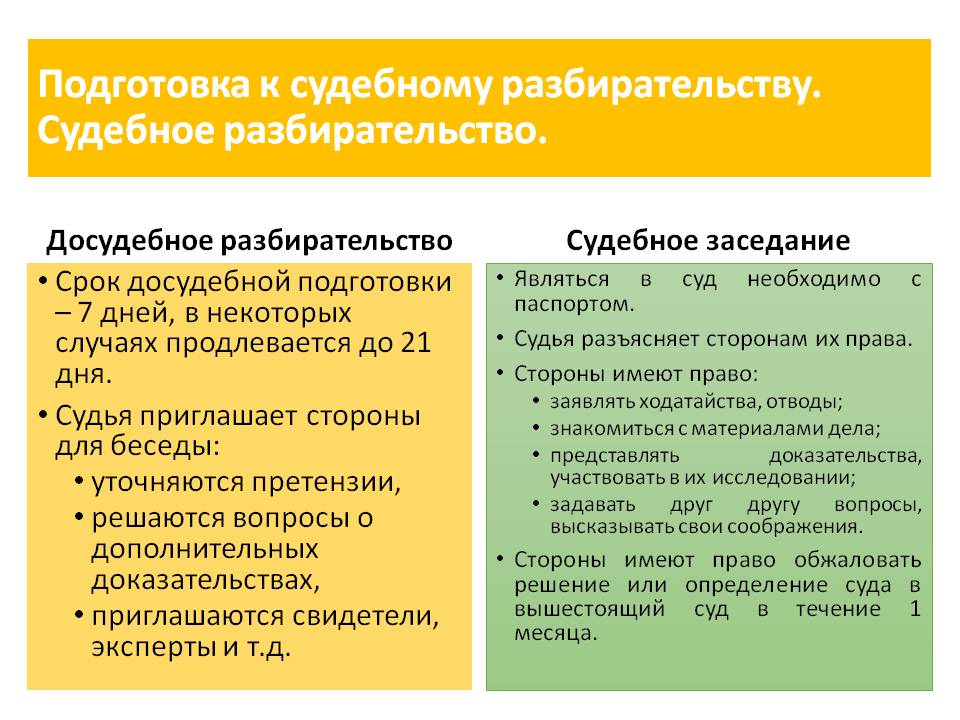 Подготовка к судебному разбирательству. Судебное разбирательство.

Досудебное разбирательство

• Срок досудебной подготовки – 7 дней, в некоторых случаях продлевается до 21 дня.
• Судья приглашает стороны для беседы:
  • уточняются претензии,
  • решаются вопросы о дополнительных доказательствах,
  • приглашаются свидетели, эксперты и т.д.

Судебное заседание

• Являться в суд необходимо с паспортом.
• Судья разъясняет сторонам их права.
• Стороны имеют право:
  • заявлять ходатайства, отводы;
  • знакомиться с материалами дела;
  • представлять доказательства, участвовать в их исследовании;
  • задавать друг другу вопросы, высказывать свои соображения.
• Стороны имеют право обжаловать решение или определение суда в вышестоящий суд в течение 1 месяца.